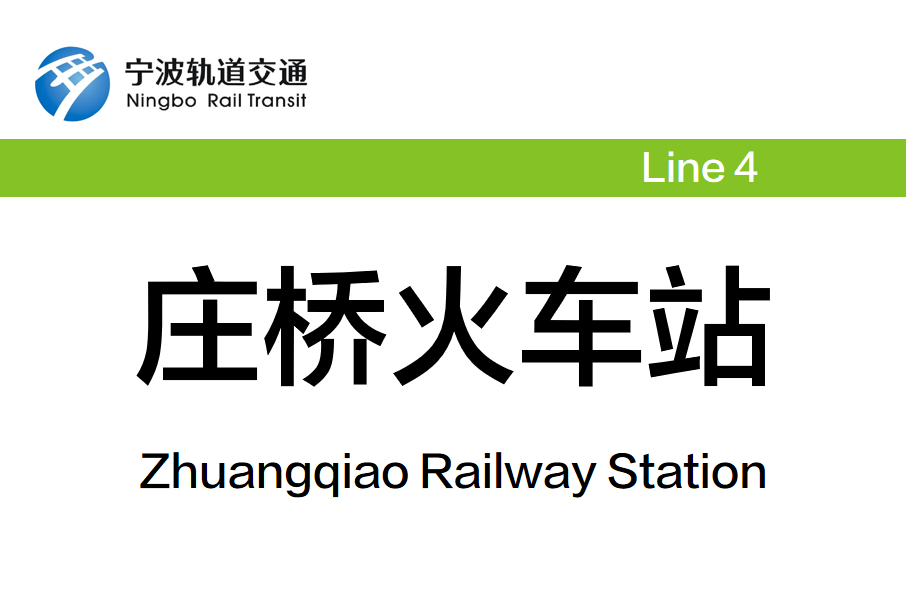 宁波轨道交通
Ningbo Rail Transit

Line 4

庄桥火车站

Zhuangqiao Railway Station